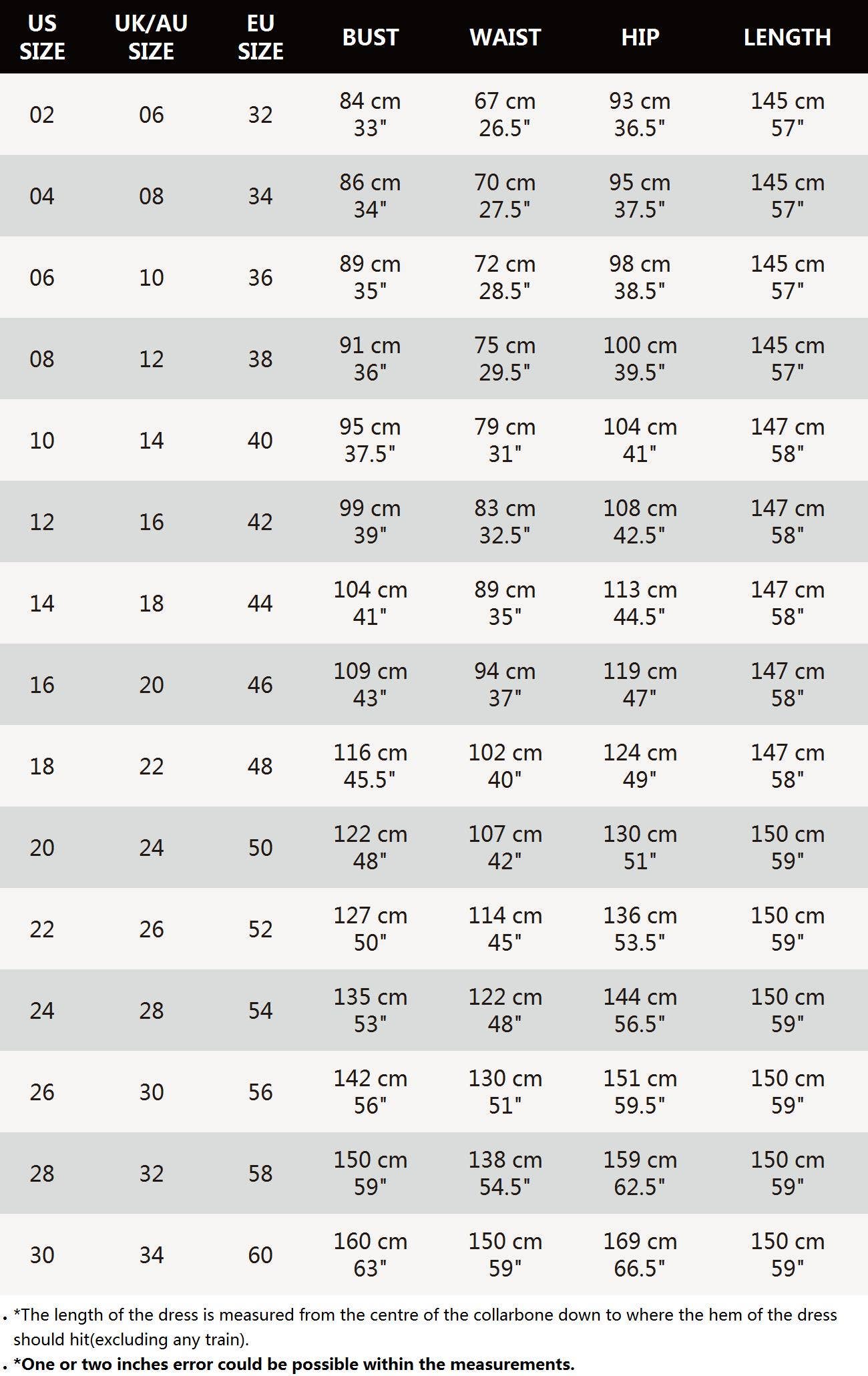 | US SIZE | UK/AU SIZE | EU SIZE | BUST | WAIST | HIP | LENGTH |
|---|---|---|---|---|---|---|
| 02 | 06 | 32 | 84 cm 33" | 67 cm 26.5" | 93 cm 36.5" | 145 cm 57" |
| 04 | 08 | 34 | 86 cm 34" | 70 cm 27.5" | 95 cm 37.5" | 145 cm 57" |
| 06 | 10 | 36 | 89 cm 35" | 72 cm 28.5" | 98 cm 38.5" | 145 cm 57" |
| 08 | 12 | 38 | 91 cm 36" | 75 cm 29.5" | 100 cm 39.5" | 145 cm 57" |
| 10 | 14 | 40 | 95 cm 37.5" | 79 cm 31" | 104 cm 41" | 147 cm 58" |
| 12 | 16 | 42 | 99 cm 39" | 83 cm 32.5" | 108 cm 42.5" | 147 cm 58" |
| 14 | 18 | 44 | 104 cm 41" | 89 cm 35" | 113 cm 44.5" | 147 cm 58" |
| 16 | 20 | 46 | 109 cm 43" | 94 cm 37" | 119 cm 47" | 147 cm 58" |
| 18 | 22 | 48 | 116 cm 45.5" | 102 cm 40" | 124 cm 49" | 147 cm 58" |
| 20 | 24 | 50 | 122 cm 48" | 107 cm 42" | 130 cm 51" | 150 cm 59" |
| 22 | 26 | 52 | 127 cm 50" | 114 cm 45" | 136 cm 53.5" | 150 cm 59" |
| 24 | 28 | 54 | 135 cm 53" | 122 cm 48" | 144 cm 56.5" | 150 cm 59" |
| 26 | 30 | 56 | 142 cm 56" | 130 cm 51" | 151 cm 59.5" | 150 cm 59" |
| 28 | 32 | 58 | 150 cm 59" | 138 cm 54.5" | 159 cm 62.5" | 150 cm 59" |
| 30 | 34 | 60 | 160 cm 63" | 150 cm 59" | 169 cm 66.5" | 150 cm 59" |

. *The length of the dress is measured from the centre of the collarbone down to where the hem of the dress should hit(excluding any train).
. *One or two inches error could be possible within the measurements.